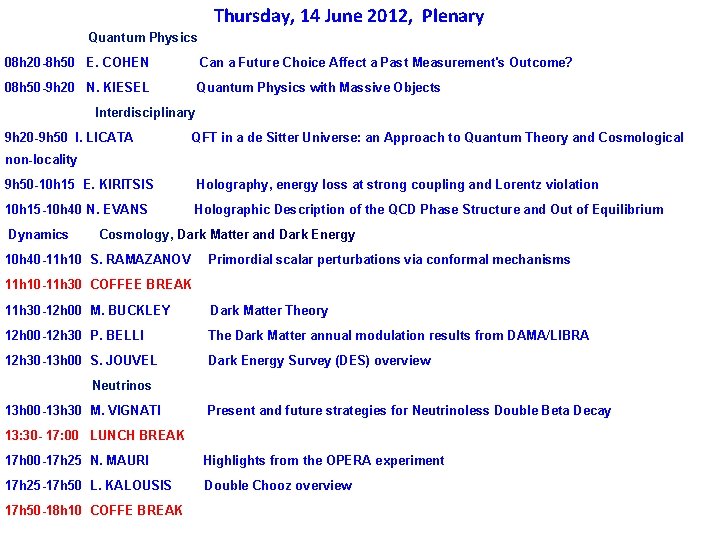 Thursday, 14 June 2012, Plenary

Quantum Physics

08h20-8h50 E. COHEN Can a Future Choice Affect a Past Measurement's Outcome?

08h50-9h20 N. KIESEL Quantum Physics with Massive Objects

Interdisciplinary

9h20-9h50 I. LICATA QFT in a de Sitter Universe: an Approach to Quantum Theory and Cosmological non-locality

9h50-10h15 E. KIRITSIS Holography, energy loss at strong coupling and Lorentz violation

10h15-10h40 N. EVANS Holographic Description of the QCD Phase Structure and Out of Equilibrium Dynamics

Cosmology, Dark Matter and Dark Energy

10h40-11h10 S. RAMAZANOV Primordial scalar perturbations via conformal mechanisms

11h10-11h30 COFFEE BREAK

11h30-12h00 M. BUCKLEY Dark Matter Theory

12h00-12h30 P. BELLI The Dark Matter annual modulation results from DAMA/LIBRA

12h30-13h00 S. JOUVEL Dark Energy Survey (DES) overview

Neutrinos

13h00-13h30 M. VIGNATI Present and future strategies for Neutrinoless Double Beta Decay

13:30- 17:00 LUNCH BREAK

17h00-17h25 N. MAURI Highlights from the OPERA experiment

17h25-17h50 L. KALOUSIS Double Chooz overview

17h50-18h10 COFFE BREAK